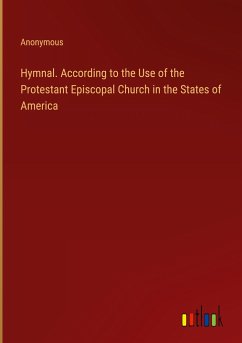 Anonymous

Hymnal. According to the Use of the Protestant Episcopal Church in the States of America

outlook